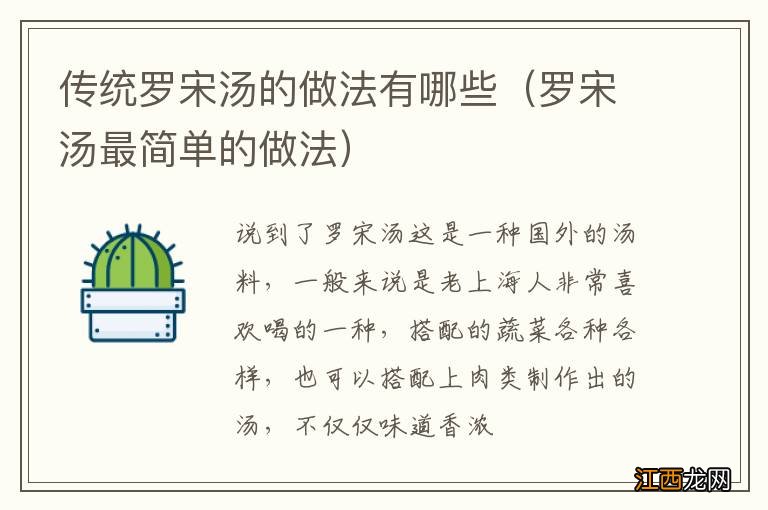 传统罗宋汤的做法有哪些（罗宋汤最简单的做法）

说到了罗宋汤这是一种国外的汤料，一般来说是老上海人非常喜欢喝的一种，搭配的蔬菜各种各样，也可以搭配上肉类制作出的汤，不仅仅味道香浓

江西龙网